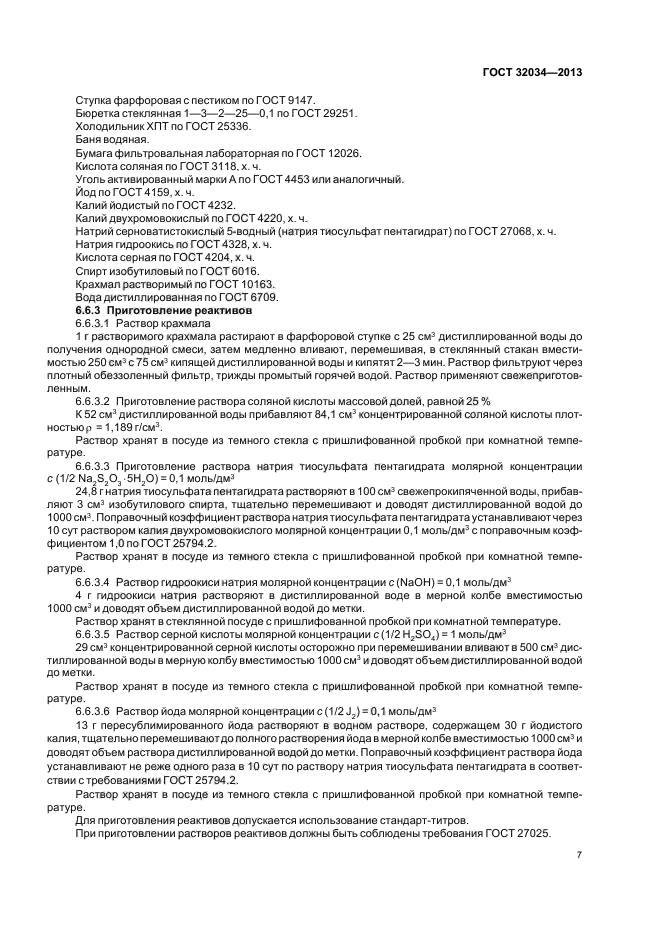 ГОСТ 32034—2013

Ступка фарфоровая с пестиком по ГОСТ 9147.
Бюретка стеклянная 1—3—2—25—0,1 по ГОСТ 29251.
Холодильник ХПТ по ГОСТ 25336.
Баня водяная.
Бумага фильтровальная лабораторная по ГОСТ 12026.
Кислота соляная по ГОСТ 3118, х. ч.
Уголь активированный марки А по ГОСТ 4453 или аналогичный.
Йод по ГОСТ 4159, х. ч.
Калий йодистый по ГОСТ 4232.
Калий двухромовокислый по ГОСТ 4220, х. ч.
Натрий серноватистокислый 5-водный (натрия тиосульфат пентагидрат) по ГОСТ 27068, х. ч.
Натрия гидроокись по ГОСТ 4328, х. ч.
Кислота серная по ГОСТ 4204, х. ч.
Спирт изобутиловый по ГОСТ 6016.
Крахмал растворимый по ГОСТ 10163.
Вода дистиллированная по ГОСТ 6709.

6.6.3 Приготовление реактивов

6.6.3.1 Раствор крахмала

1 г растворимого крахмала растирают в фарфоровой ступке с 25 см$^3$ дистиллированной воды до получения однородной смеси, затем медленно вливают, перемешивая, в стеклянный стакан вместимостью 250 см$^3$ с 75 см$^3$ кипящей дистиллированной воды и кипятят 2—3 мин. Раствор фильтруют через плотный обеззоленный фильтр, трижды промытый горячей водой. Раствор применяют свежеприготовленным.

6.6.3.2 Приготовление раствора соляной кислоты массовой долей, равной 25 %

К 52 см$^3$ дистиллированной воды прибавляют 84,1 см$^3$ концентрированной соляной кислоты плотностью $\rho$ = 1,189 г/см$^3$.

Раствор хранят в посуде из темного стекла с пришлифованной пробкой при комнатной температуре.

6.6.3.3 Приготовление раствора натрия тиосульфата пентагидрата молярной концентрации $c$ (1/2 $Na_2S_2O_3 \cdot 5H_2O$) = 0,1 моль/дм$^3$

24,8 г натрия тиосульфата пентагидрата растворяют в 100 см$^3$ свежепрокипяченной воды, прибавляют 3 см$^3$ изобутилового спирта, тщательно перемешивают и доводят дистиллированной водой до 1000 см$^3$. Поправочный коэффициент раствора натрия тиосульфата пентагидрата устанавливают через 10 сут раствором калия двухромовокислого молярной концентрации 0,1 моль/дм$^3$ с поправочным коэффициентом 1,0 по ГОСТ 25794.2.

Раствор хранят в посуде из темного стекла с пришлифованной пробкой при комнатной температуре.

6.6.3.4 Раствор гидроокиси натрия молярной концентрации $c$ (NaOH) = 0,1 моль/дм$^3$

4 г гидроокиси натрия растворяют в дистиллированной воде в мерной колбе вместимостью 1000 см$^3$ и доводят объем дистиллированной водой до метки.

Раствор хранят в стеклянной посуде с пришлифованной пробкой при комнатной температуре.

6.6.3.5 Раствор серной кислоты молярной концентрации $c$ (1/2 $H_2SO_4$) = 1 моль/дм$^3$

29 см$^3$ концентрированной серной кислоты осторожно при перемешивании вливают в 500 см$^3$ дистиллированной воды в мерную колбу вместимостью 1000 см$^3$ и доводят объем дистиллированной водой до метки.

Раствор хранят в посуде из темного стекла с пришлифованной пробкой при комнатной температуре.

6.6.3.6 Раствор йода молярной концентрации $c$ (1/2 $J_2$) = 0,1 моль/дм$^3$

13 г пересублимированного йода растворяют в водном растворе, содержащем 30 г йодистого калия, тщательно перемешивают до полного растворения йода в мерной колбе вместимостью 1000 см$^3$ и доводят объем раствора дистиллированной водой до метки. Поправочный коэффициент раствора йода устанавливают не реже одного раза в 10 сут по раствору натрия тиосульфата пентагидрата в соответствии с требованиями ГОСТ 25794.2.

Раствор хранят в посуде из темного стекла с пришлифованной пробкой при комнатной температуре.

Для приготовления реактивов допускается использование стандарт-титров.

При приготовлении растворов реактивов должны быть соблюдены требования ГОСТ 27025.

7